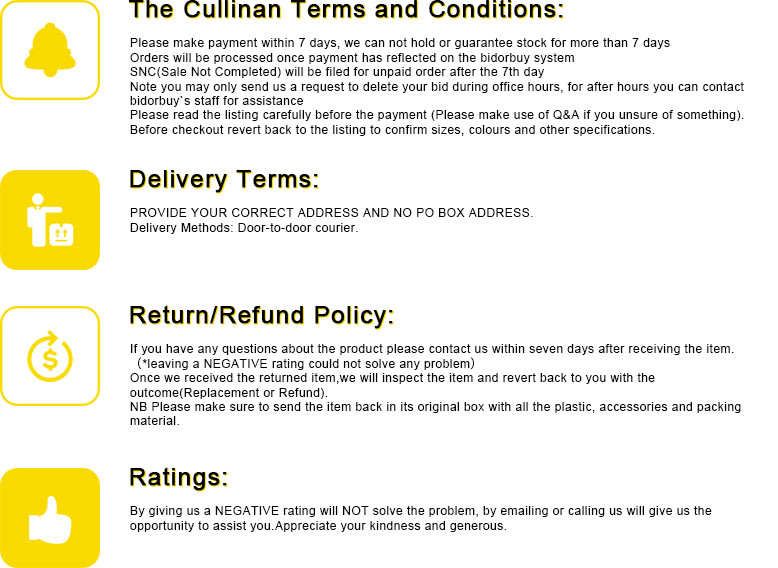 The Cullinan Terms and Conditions:

Please make payment within 7 days, we can not hold or guarantee stock for more than 7 days
Orders will be processed once payment has reflected on the bidorbuy system
SNC(Sale Not Completed) will be filed for unpaid order after the 7th day
Note you may only send us a request to delete your bid during office hours, for after hours you can contact bidorbuy`s staff for assistance
Please read the listing carefully before the payment (Please make use of Q&A if you unsure of something).
Before checkout revert back to the listing to confirm sizes, colours and other specifications.

Delivery Terms:

PROVIDE YOUR CORRECT ADDRESS AND NO PO BOX ADDRESS.
Delivery Methods: Door-to-door courier.

Return/Refund Policy:

If you have any questions about the product please contact us within seven days after receiving the item.
(*leaving a NEGATIVE rating could not solve any problem)
Once we received the returned item,we will inspect the item and revert back to you with the outcome(Replacement or Refund).
NB Please make sure to send the item back in its original box with all the plastic, accessories and packing material.

Ratings:

By giving us a NEGATIVE rating will NOT solve the problem, by emailing or calling us will give us the opportunity to assist you.Appreciate your kindness and generous.